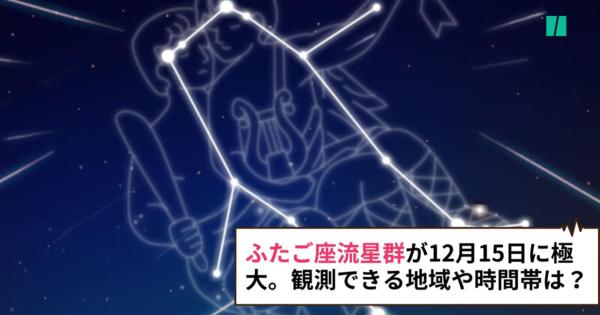 ふたご座流星群が12月15日に極大。観測できる地域や時間帯は？